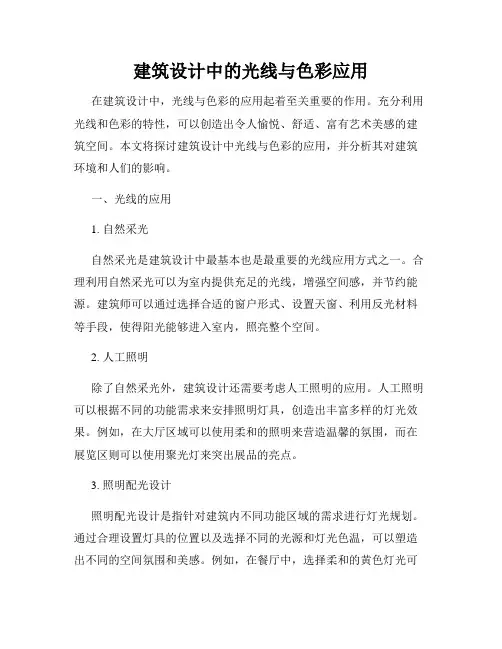 建筑设计中的光线与色彩应用

在建筑设计中，光线与色彩的应用起着至关重要的作用。充分利用光线和色彩的特性，可以创造出令人愉悦、舒适、富有艺术美感的建筑空间。本文将探讨建筑设计中光线与色彩的应用，并分析其对建筑环境和人们的影响。

一、光线的应用

1. 自然采光

自然采光是建筑设计中最基本也是最重要的光线应用方式之一。合理利用自然采光可以为室内提供充足的光线，增强空间感，并节约能源。建筑师可以通过选择合适的窗户形式、设置天窗、利用反光材料等手段，使得阳光能够进入室内，照亮整个空间。

2. 人工照明

除了自然采光外，建筑设计还需要考虑人工照明的应用。人工照明可以根据不同的功能需求来安排照明灯具，创造出丰富多样的灯光效果。例如，在大厅区域可以使用柔和的照明来营造温馨的氛围，而在展览区则可以使用聚光灯来突出展品的亮点。

3. 照明配光设计

照明配光设计是指针对建筑内不同功能区域的需求进行灯光规划。通过合理设置灯具的位置以及选择不同的光源和灯光色温，可以塑造出不同的空间氛围和美感。例如，在餐厅中，选择柔和的黄色灯光可